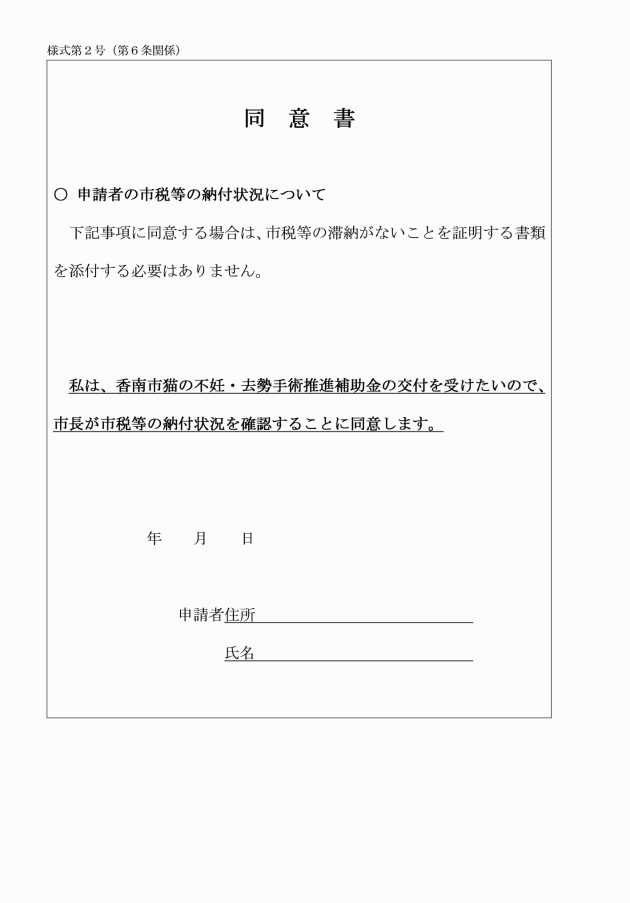 様式第２号（第６条関係）

同　意　書

○　申請者の市税等の納付状況について

下記事項に同意する場合は、市税等の滞納がないことを証明する書類を添付する必要はありません。

私は、香南市猫の不妊・去勢手術推進補助金の交付を受けたいので、市長が市税等の納付状況を確認することに同意します。

年　　月　　日

申請者住所

氏名